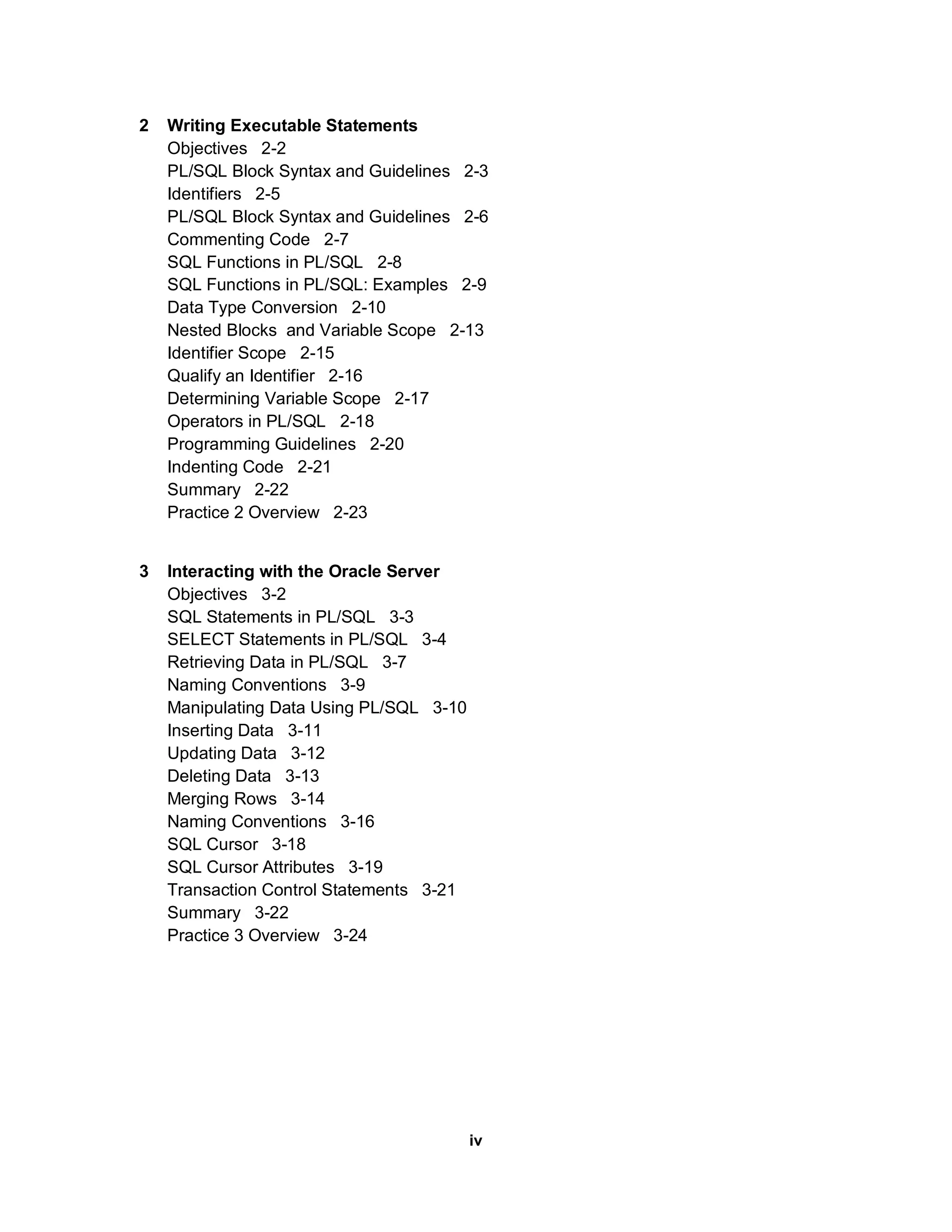 2 Writing Executable Statements
Objectives 2-2
PL/SQL Block Syntax and Guidelines 2-3
Identifiers 2-5
PL/SQL Block Syntax and Guidelines 2-6
Commenting Code 2-7
SQL Functions in PL/SQL 2-8
SQL Functions in PL/SQL: Examples 2-9
Data Type Conversion 2-10
Nested Blocks and Variable Scope 2-13
Identifier Scope 2-15
Qualify an Identifier 2-16
Determining Variable Scope 2-17
Operators in PL/SQL 2-18
Programming Guidelines 2-20
Indenting Code 2-21
Summary 2-22
Practice 2 Overview 2-23

3 Interacting with the Oracle Server
Objectives 3-2
SQL Statements in PL/SQL 3-3
SELECT Statements in PL/SQL 3-4
Retrieving Data in PL/SQL 3-7
Naming Conventions 3-9
Manipulating Data Using PL/SQL 3-10
Inserting Data 3-11
Updating Data 3-12
Deleting Data 3-13
Merging Rows 3-14
Naming Conventions 3-16
SQL Cursor 3-18
SQL Cursor Attributes 3-19
Transaction Control Statements 3-21
Summary 3-22
Practice 3 Overview 3-24

iv